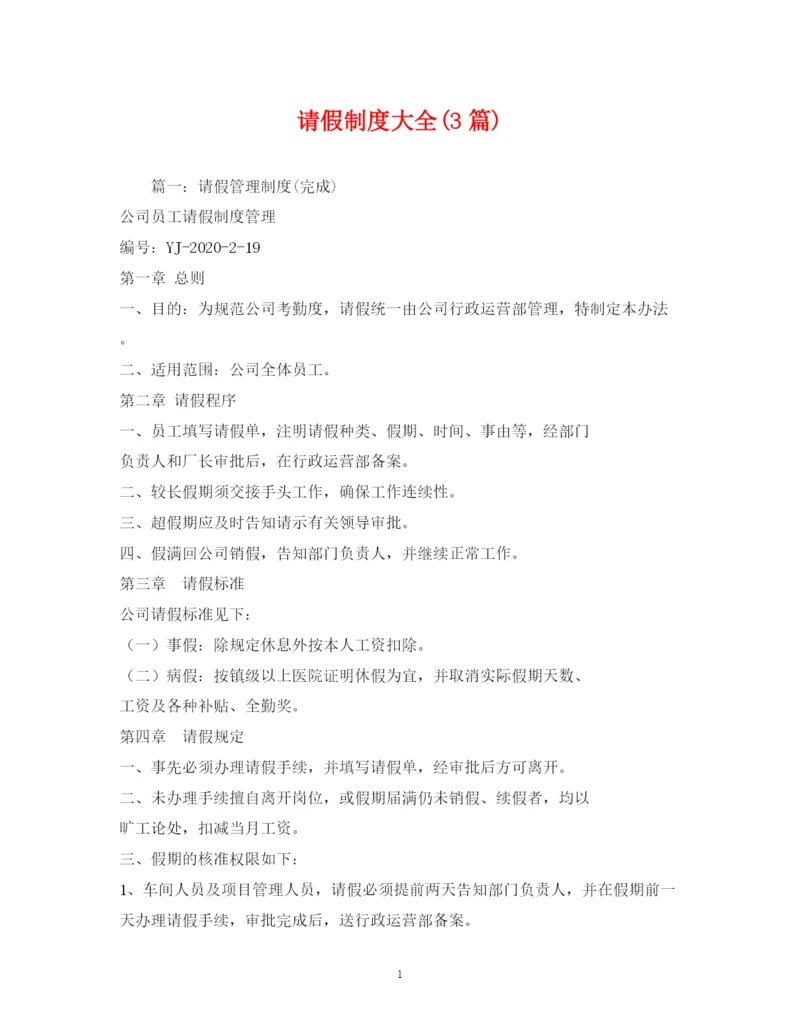 请假制度大全(3 篇)

篇一：请假管理制度(完成)

公司员工请假制度管理

编号：YJ-2020-2-19

第一章 总则

一、目的：为规范公司考勤度，请假统一由公司行政运营部管理，特制定本办法。

二、适用范围：公司全体员工。

第二章 请假程序

一、员工填写请假单，注明请假种类、假期、时间、事由等，经部门负责人和厂长审批后，在行政运营部备案。

二、较长假期须交接手头工作，确保工作连续性。

三、超假期应及时告知请示有关领导审批。

四、假满回公司销假，告知部门负责人，并继续正常工作。

第三章 请假标准

公司请假标准见下：

（一）事假：除规定休息外按本人工资扣除。

（二）病假：按镇级以上医院证明休假为宜，并取消实际假期天数、工资及各种补贴、全勤奖。

第四章 请假规定

一、事先必须办理请假手续，并填写请假单，经审批后方可离开。

二、未办理手续擅自离开岗位，或假期届满仍未销假、续假者，均以旷工论处，扣减当月工资。

三、假期的核准权限如下：

1、车间人员及项目管理人员，请假必须提前两天告知部门负责人，并在假期前一天办理请假手续，审批完成后，送行政运营部备案。

1